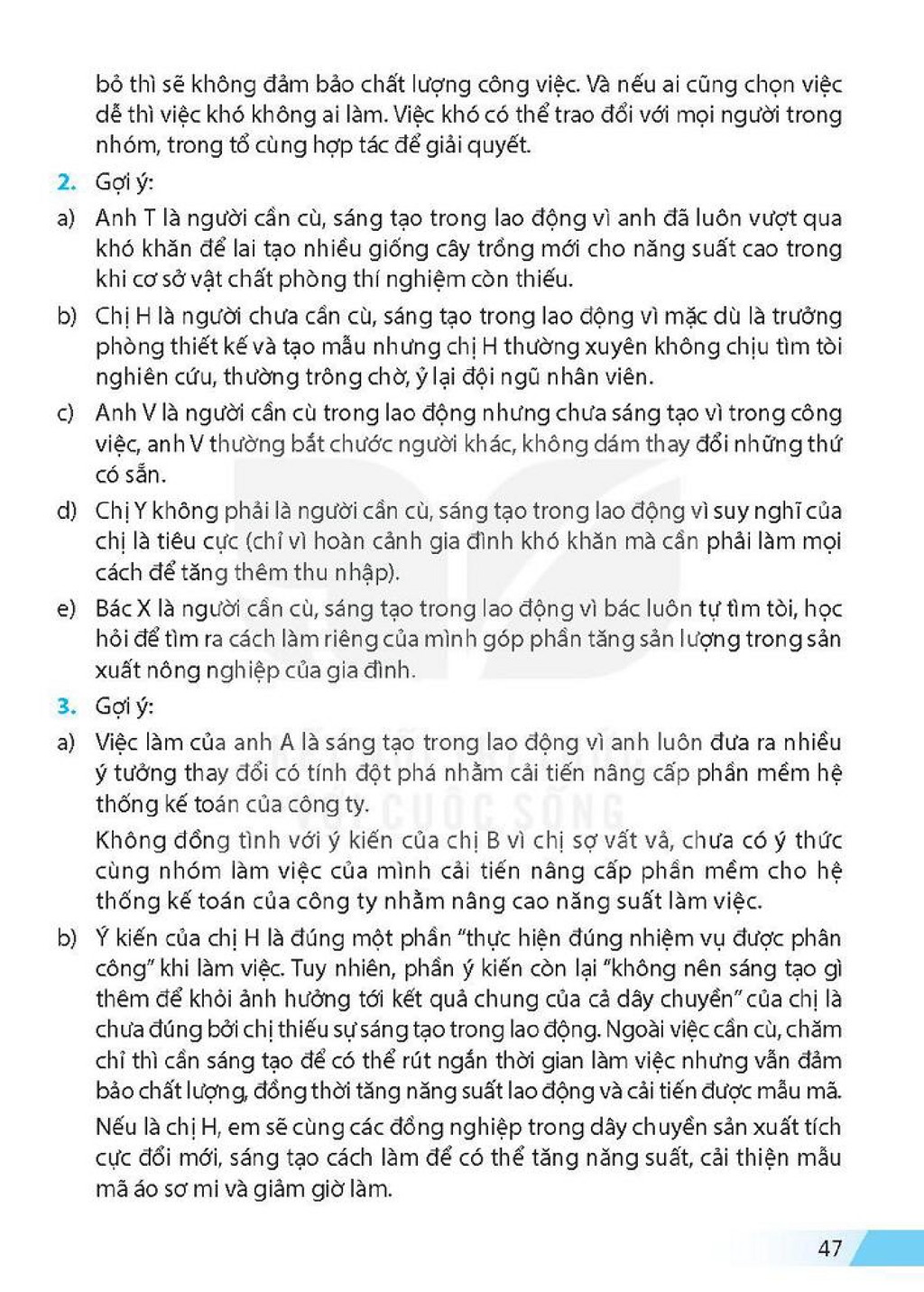 bỏ thì sẽ không đảm bảo chất lượng công việc. Và nếu ai cũng chọn việc dễ thì việc khó không ai làm. Việc khó có thể trao đổi với mọi người trong nhóm, trong tổ cùng hợp tác để giải quyết.

2. Gợi ý:

a) Anh T là người cần cù, sáng tạo trong lao động vì anh đã luôn vượt qua khó khăn để lai tạo nhiều giống cây trồng mới cho năng suất cao trong khi cơ sở vật chất phòng thí nghiệm còn thiếu.

b) Chị H là người chưa cần cù, sáng tạo trong lao động vì mặc dù là trưởng phòng thiết kế và tạo mẫu nhưng chị H thường xuyên không chịu tìm tòi nghiên cứu, thường trông chờ, ỷ lại đội ngũ nhân viên.

c) Anh V là người cần cù trong lao động nhưng chưa sáng tạo vì trong công việc, anh V thường bắt chước người khác, không dám thay đổi những thứ có sẵn.

d) Chị Y không phải là người cần cù, sáng tạo trong lao động vì suy nghĩ của chị là tiêu cực (chỉ vì hoàn cảnh gia đình khó khăn mà cần phải làm mọi cách để tăng thêm thu nhập).

e) Bác X là người cần cù, sáng tạo trong lao động vì bác luôn tự tìm tòi, học hỏi để tìm ra cách làm riêng của mình góp phần tăng sản lượng trong sản xuất nông nghiệp của gia đình.

3. Gợi ý:

a) Việc làm của anh A là sáng tạo trong lao động vì anh luôn đưa ra nhiều ý tưởng thay đổi có tính đột phá nhằm cải tiến nâng cấp phần mềm hệ thống kế toán của công ty.

Không đồng tình với ý kiến của chị B vì chị sợ vất vả, chưa có ý thức cùng nhóm làm việc của mình cải tiến nâng cấp phần mềm cho hệ thống kế toán của công ty nhằm nâng cao năng suất làm việc.

b) Ý kiến của chị H là đúng một phần "thực hiện đúng nhiệm vụ được phân công" khi làm việc. Tuy nhiên, phần ý kiến còn lại "không nên sáng tạo gì thêm để khỏi ảnh hưởng tới kết quả chung của cả dây chuyền" của chị là chưa đúng bởi chị thiếu sự sáng tạo trong lao động. Ngoài việc cần cù, chăm chỉ thì cần sáng tạo để có thể rút ngắn thời gian làm việc nhưng vẫn đảm bảo chất lượng, đồng thời tăng năng suất lao động và cải tiến được mẫu mã.

Nếu là chị H, em sẽ cùng các đồng nghiệp trong dây chuyền sản xuất tích cực đổi mới, sáng tạo cách làm để có thể tăng năng suất, cải thiện mẫu mã áo sơ mi và giảm giờ làm.

47

CUỘC SỐNG